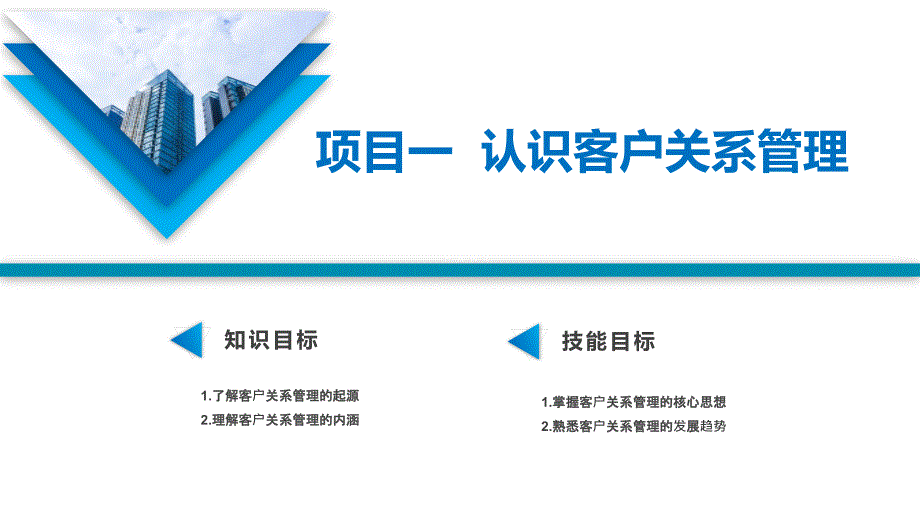 项目一 认识客户关系管理

知识目标

1.了解客户关系管理的起源
2.理解客户关系管理的内涵

技能目标

1.掌握客户关系管理的核心思想
2.熟悉客户关系管理的发展趋势